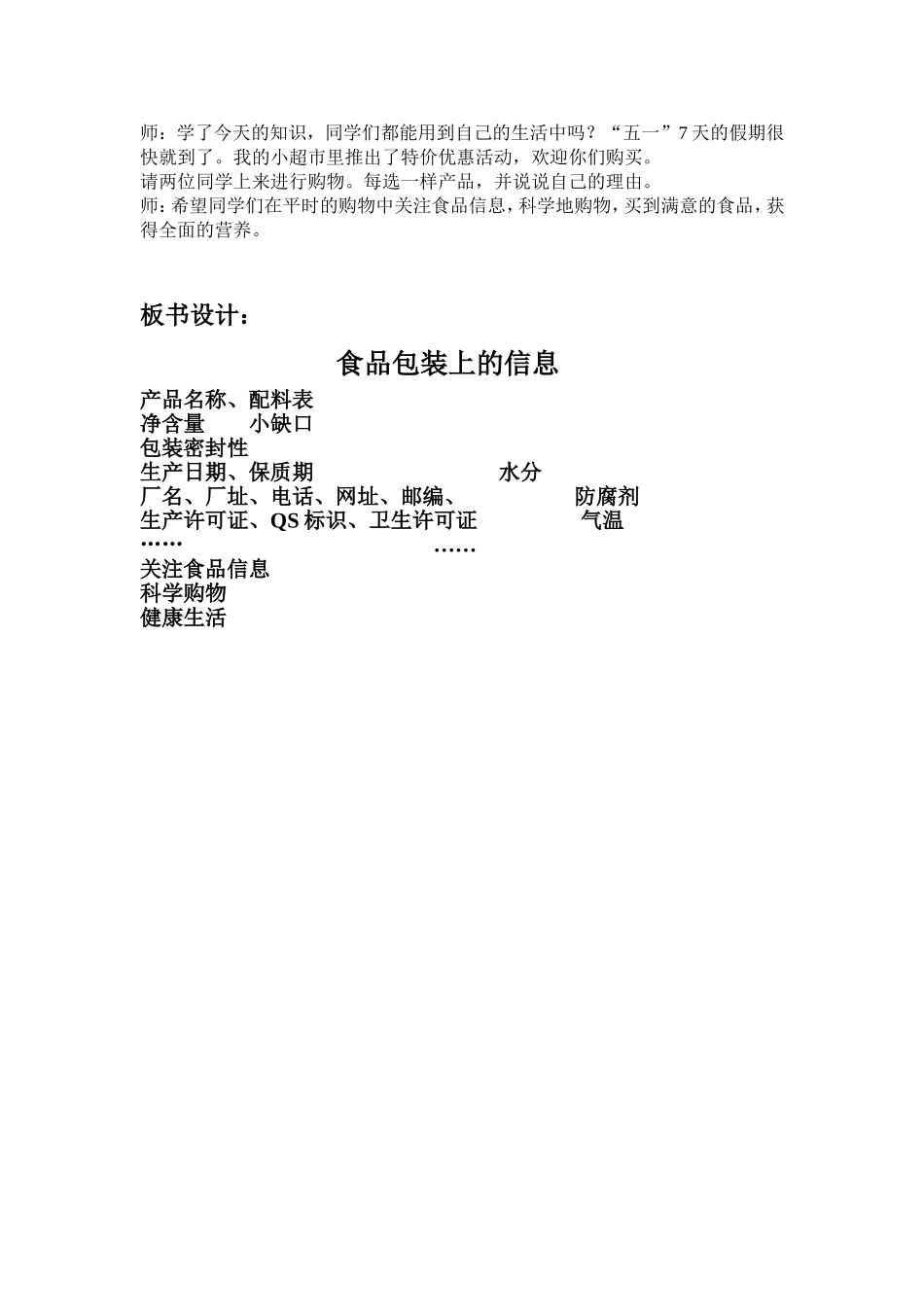 师：学了今天的知识，同学们都能用到自己的生活中吗？“五一”7天的假期很快就到了。我的小超市里推出了特价优惠活动，欢迎你们购买。
请两位同学上来进行购物。每选一样产品，并说说自己的理由。
师：希望同学们在平时的购物中关注食品信息，科学地购物，买到满意的食品，获得全面的营养。

板书设计：

食品包装上的信息

产品名称、配料表
净含量　　小缺口
包装密封性
生产日期、保质期　　　　　　　　水分
厂名、厂址、电话、网址、邮编、　　　　防腐剂
生产许可证、QS标识、卫生许可证　　　　气温
……　　　　　　　　　　……
关注食品信息
科学购物
健康生活